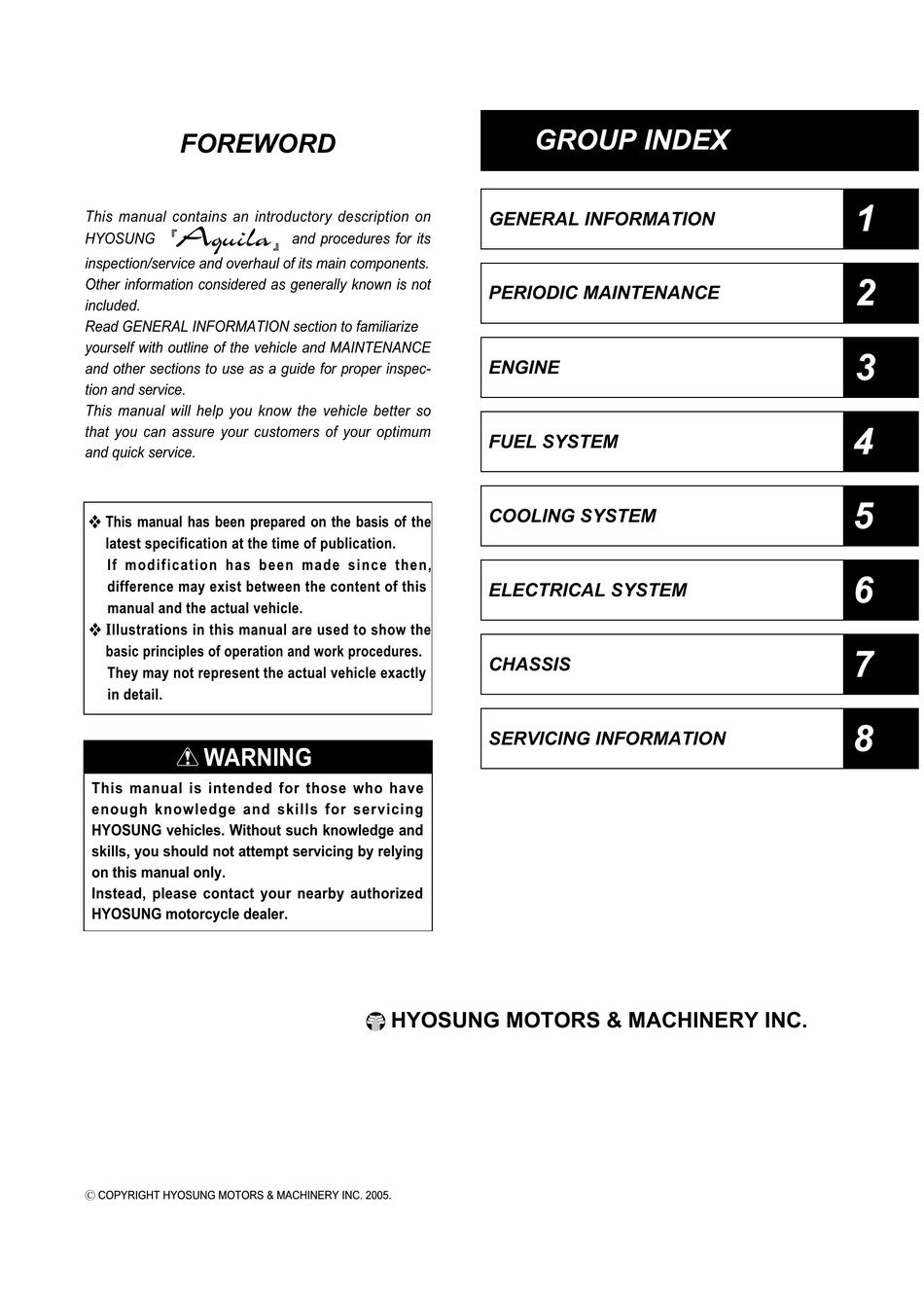 FOREWORD

This manual contains an introductory description on HYOSUNG 『Aquila』 and procedures for its inspection/service and overhaul of its main components. Other information considered as generally known is not included.
Read GENERAL INFORMATION section to familiarize yourself with outline of the vehicle and MAINTENANCE and other sections to use as a guide for proper inspection and service.
This manual will help you know the vehicle better so that you can assure your customers of your optimum and quick service.

❖ This manual has been prepared on the basis of the latest specification at the time of publication. If modification has been made since then, difference may exist between the content of this manual and the actual vehicle.
❖ Illustrations in this manual are used to show the basic principles of operation and work procedures. They may not represent the actual vehicle exactly in detail.

⚠ WARNING

This manual is intended for those who have enough knowledge and skills for servicing HYOSUNG vehicles. Without such knowledge and skills, you should not attempt servicing by relying on this manual only.
Instead, please contact your nearby authorized HYOSUNG motorcycle dealer.

GROUP INDEX

| GENERAL INFORMATION | 1 |
|---|---|
| PERIODIC MAINTENANCE | 2 |
| ENGINE | 3 |
| FUEL SYSTEM | 4 |
| COOLING SYSTEM | 5 |
| ELECTRICAL SYSTEM | 6 |
| CHASSIS | 7 |
| SERVICING INFORMATION | 8 |

HYOSUNG MOTORS & MACHINERY INC.

© COPYRIGHT HYOSUNG MOTORS & MACHINERY INC. 2005.